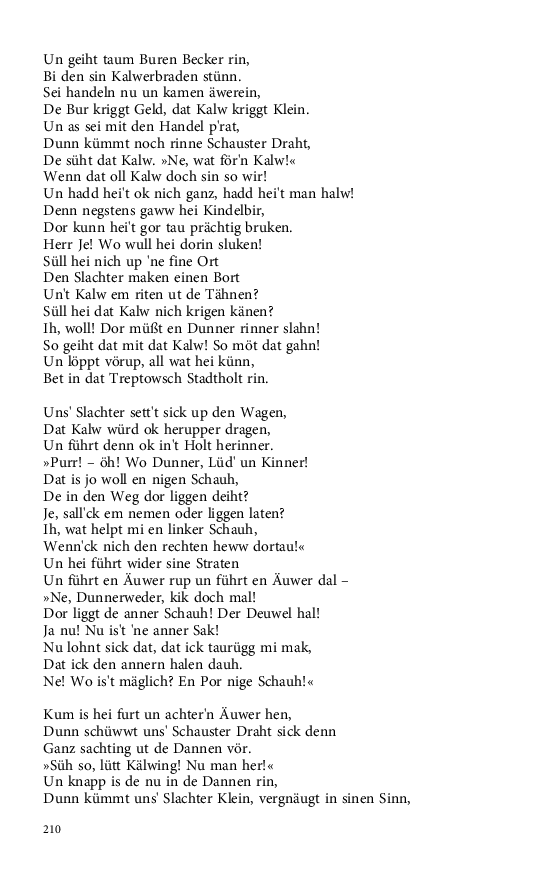 Un geiht taum Buren Becker rin,
Bi den sin Kalwerbraden stünn.
Sei handeln nu un kamen äwerein,
De Bur kriggt Geld, dat Kalw kriggt Klein.
Un as sei mit den Handel p'rat,
Dunn kümmt noch rinne Schauster Draht,
De süht dat Kalw. »Ne, wat för'n Kalw!«
Wenn dat oll Kalw doch sin so wir!
Un hadd hei't ok nich ganz, hadd hei't man halw!
Denn negstens gaww hei Kindelbir,
Dor kunn hei't gor tau prächtig bruken.
Herr Je! Wo wull hei dorin sluken!
Süll hei nich up 'ne fine Ort
Den Slachter maken einen Bort
Un't Kalw em riten ut de Tähnen?
Süll hei dat Kalw nich krigen känen?
Ih, woll! Dor müßt en Dunner rinner slahn!
So geiht dat mit dat Kalw! So möt dat gahn!
Un löppt vörup, all wat hei künn,
Bet in dat Treptowsch Stadtholt rin.

Uns' Slachter sett't sick up den Wagen,
Dat Kalw würd ok herupper dragen,
Un führt denn ok in't Holt herinner.
»Purr! – öh! Wo Dunner, Lüd' un Kinner!
Dat is jo woll en nigen Schauh,
De in den Weg dor liggen deiht?
Je, sall'ck em nemen oder liggen laten?
Ih, wat helpt mi en linker Schauh,
Wenn'ck nich den rechten heww dortau!«
Un hei führt wider sine Straten
Un führt en Äuwer rup un führt en Äuwer dal –
»Ne, Dunnerweder, kik doch mal!
Dor liggt de anner Schauh! Der Deuwel hal!
Ja nu! Nu is't 'ne anner Sak!
Nu lohnt sick dat, dat ick taurügg mi mak,
Dat ick den annern halen dauh.
Ne! Wo is't mäglich? En Por nige Schauh!«

Kum is hei furt un achter'n Äuwer hen,
Dunn schüwwt uns' Schauster Draht sick denn
Ganz sachting ut de Dannen vör.
»Süh so, lütt Kälwing! Nu man her!«
Un knapp is de nu in de Dannen rin,
Dunn kümmt uns' Slachter Klein, vergnäugt in sinen Sinn,

210